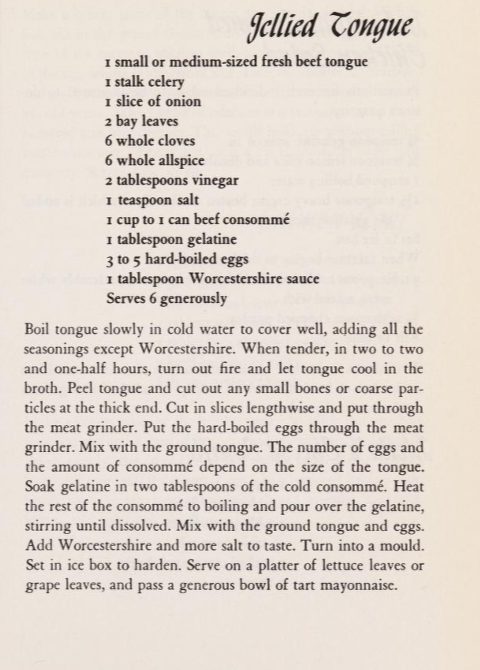 Jellied Tongue

1 small or medium-sized fresh beef tongue
1 stalk celery
1 slice of onion
2 bay leaves
6 whole cloves
6 whole allspice
2 tablespoons vinegar
1 teaspoon salt
1 cup to 1 can beef consommé
1 tablespoon gelatine
3 to 5 hard-boiled eggs
1 tablespoon Worcestershire sauce
Serves 6 generously

Boil tongue slowly in cold water to cover well, adding all the seasonings except Worcestershire. When tender, in two to two and one-half hours, turn out fire and let tongue cool in the broth. Peel tongue and cut out any small bones or coarse particles at the thick end. Cut in slices lengthwise and put through the meat grinder. Put the hard-boiled eggs through the meat grinder. Mix with the ground tongue. The number of eggs and the amount of consommé depend on the size of the tongue. Soak gelatine in two tablespoons of the cold consommé. Heat the rest of the consommé to boiling and pour over the gelatine, stirring until dissolved. Mix with the ground tongue and eggs. Add Worcestershire and more salt to taste. Turn into a mould. Set in ice box to harden. Serve on a platter of lettuce leaves or grape leaves, and pass a generous bowl of tart mayonnaise.